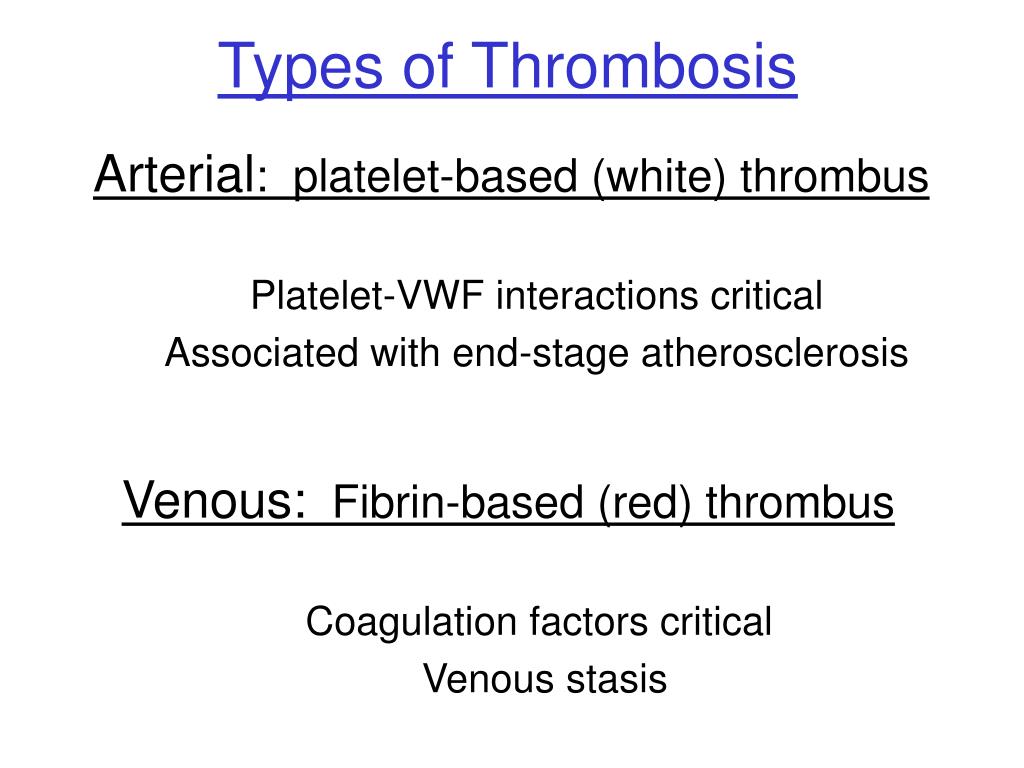 Types of Thrombosis

Arterial: platelet-based (white) thrombus

Platelet-VWF interactions critical
Associated with end-stage atherosclerosis

Venous: Fibrin-based (red) thrombus

Coagulation factors critical
Venous stasis